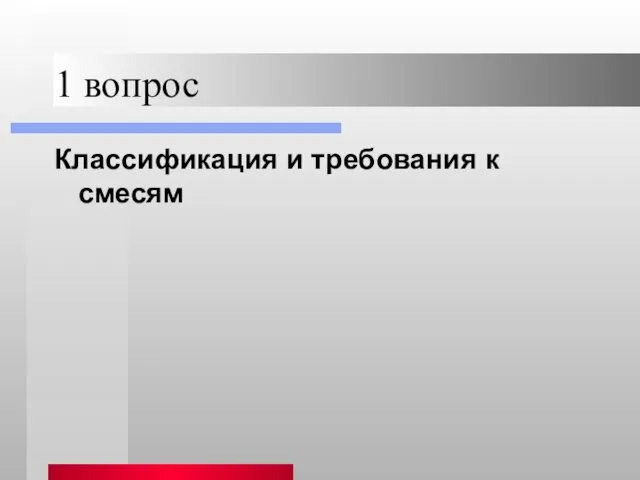 1 вопрос

Классификация и требования к смесям